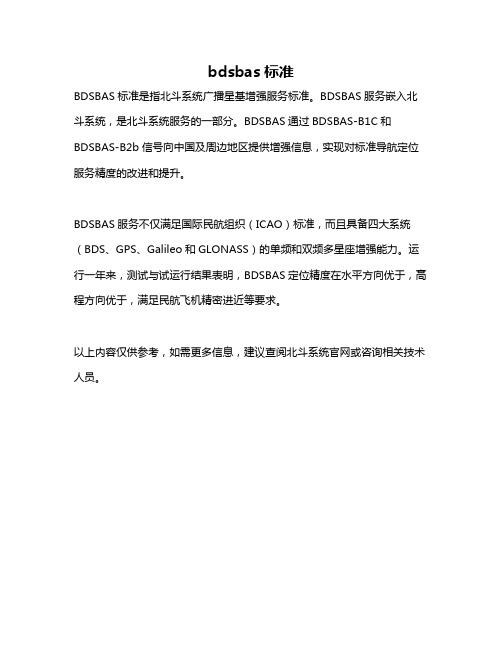 bdsbas 标准

BDSBAS 标准是指北斗系统广播星基增强服务标准。BDSBAS 服务嵌入北斗系统，是北斗系统服务的一部分。BDSBAS 通过 BDSBAS-B1C 和 BDSBAS-B2b 信号向中国及周边地区提供增强信息，实现对标准导航定位服务精度的改进和提升。

BDSBAS 服务不仅满足国际民航组织（ICAO）标准，而且具备四大系统（BDS、GPS、Galileo 和 GLONASS）的单频和双频多星座增强能力。运行一年来，测试与试运行结果表明，BDSBAS 定位精度在水平方向优于，高程方向优于，满足民航飞机精密进近等要求。

以上内容仅供参考，如需更多信息，建议查阅北斗系统官网或咨询相关技术人员。